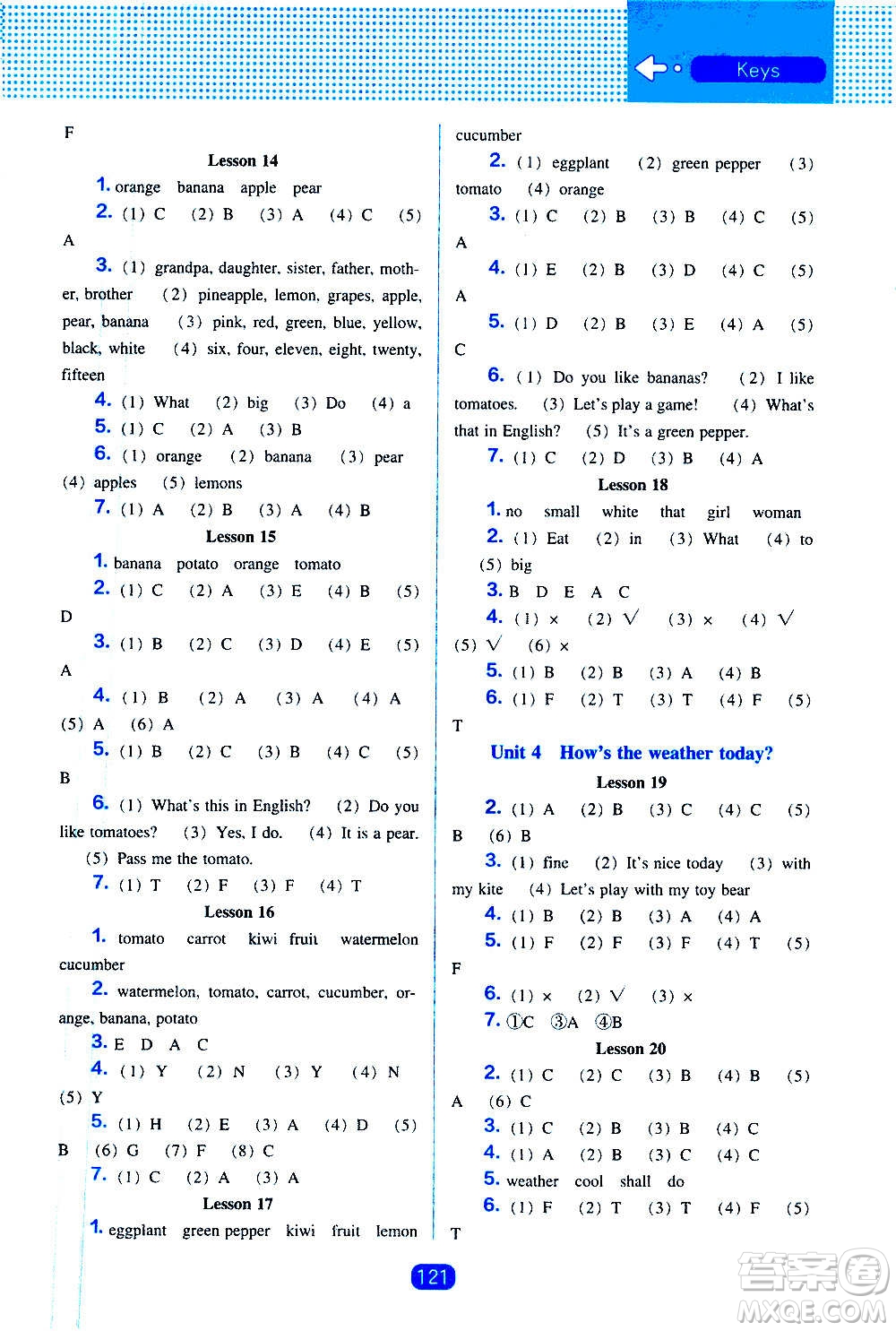 Keys

F

Lesson 14

1. orange banana apple pear

2. (1) C (2) B (3) A (4) C (5) A

3. (1) grandpa, daughter, sister, father, mother, brother (2) pineapple, lemon, grapes, apple, pear, banana (3) pink, red, green, blue, yellow, black, white (4) six, four, eleven, eight, twenty, fifteen

4. (1) What (2) big (3) Do (4) a

5. (1) C (2) A (3) B

6. (1) orange (2) banana (3) pear (4) apples (5) lemons

7. (1) A (2) B (3) A (4) B

Lesson 15

1. banana potato orange tomato

2. (1) C (2) A (3) E (4) B (5) D

3. (1) B (2) C (3) D (4) E (5) A

4. (1) B (2) A (3) A (4) A (5) A (6) A

5. (1) B (2) C (3) B (4) C (5) B

6. (1) What's this in English? (2) Do you like tomatoes? (3) Yes, I do. (4) It is a pear. (5) Pass me the tomato.

7. (1) T (2) F (3) F (4) T

Lesson 16

1. tomato carrot kiwi fruit watermelon cucumber

2. watermelon, tomato, carrot, cucumber, orange, banana, potato

3. E D A C

4. (1) Y (2) N (3) Y (4) N (5) Y

5. (1) H (2) E (3) A (4) D (5) B (6) G (7) F (8) C

7. (1) C (2) A (3) A

Lesson 17

1. eggplant green pepper kiwi fruit lemon cucumber

2. (1) eggplant (2) green pepper (3) tomato (4) orange

3. (1) C (2) B (3) B (4) C (5) A

4. (1) E (2) B (3) D (4) C (5) A

5. (1) D (2) B (3) E (4) A (5) C

6. (1) Do you like bananas? (2) I like tomatoes. (3) Let's play a game! (4) What's that in English? (5) It's a green pepper.

7. (1) C (2) D (3) B (4) A

Lesson 18

1. no small white that girl woman

2. (1) Eat (2) in (3) What (4) to (5) big

3. B D E A C

4. (1) × (2) √ (3) × (4) √ (5) √ (6) ×

5. (1) B (2) B (3) A (4) B

6. (1) F (2) T (3) T (4) F (5) T

Unit 4 How's the weather today?

Lesson 19

2. (1) A (2) B (3) C (4) C (5) B (6) B

3. (1) fine (2) It's nice today (3) with my kite (4) Let's play with my toy bear

4. (1) B (2) B (3) A (4) A

5. (1) F (2) F (3) F (4) T (5) F

6. (1) × (2) √ (3) ×

7. ①C ③A ④B

Lesson 20

2. (1) C (2) C (3) B (4) B (5) A (6) C

3. (1) C (2) B (3) B (4) C

4. (1) A (2) B (3) C (4) C

5. weather cool shall do

6. (1) F (2) T (3) T (4) F (5) T

121

答案圈 MXQE.COM